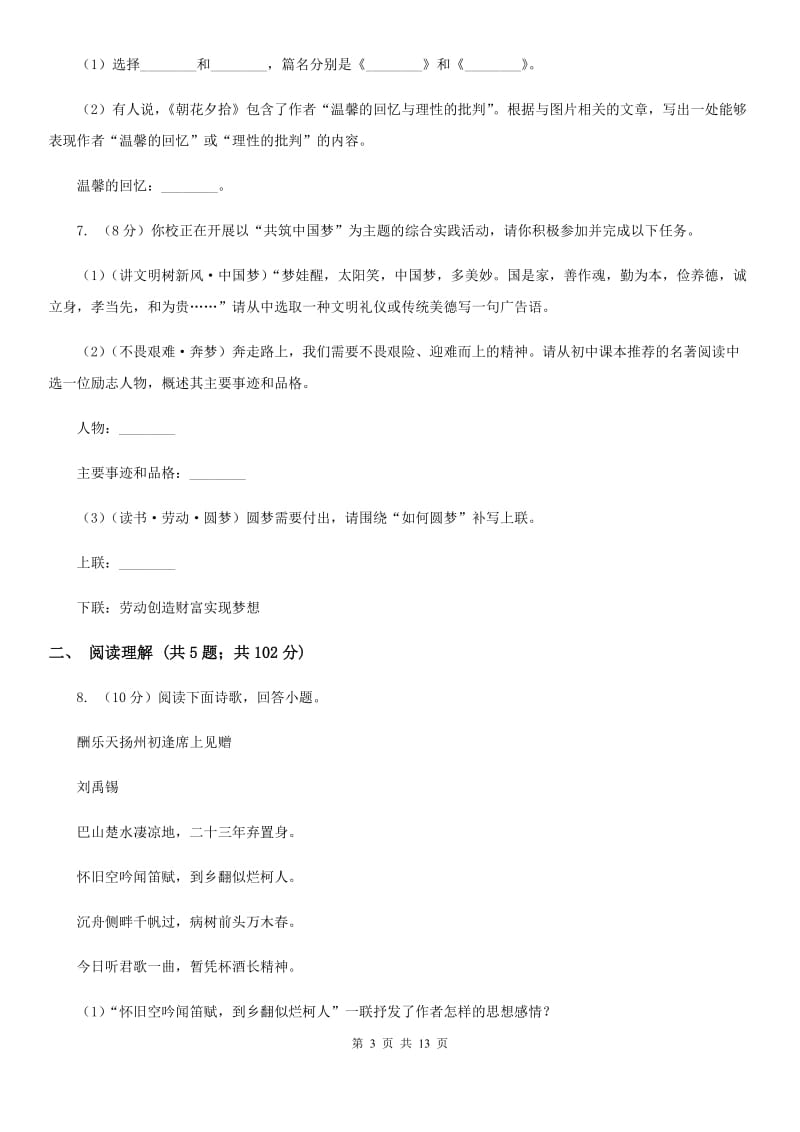 （1）选择________和________，篇名分别是《________》和《________》。

（2）有人说，《朝花夕拾》包含了作者“温馨的回忆与理性的批判”。根据与图片相关的文章，写出一处能够表现作者“温馨的回忆”或“理性的批判”的内容。

温馨的回忆：________。

7. （8分）你校正在开展以“共筑中国梦”为主题的综合实践活动，请你积极参加并完成以下任务。

（1）（讲文明树新风·中国梦）“梦娃醒，太阳笑，中国梦，多美妙。国是家，善作魂，勤为本，俭养德，诚立身，孝当先，和为贵……”请从中选取一种文明礼仪或传统美德写一句广告语。

（2）（不畏艰难·奔梦）奔走路上，我们需要不畏艰险、迎难而上的精神。请从初中课本推荐的名著阅读中选一位励志人物，概述其主要事迹和品格。

人物：________

主要事迹和品格：________

（3）（读书·劳动·圆梦）圆梦需要付出，请围绕“如何圆梦”补写上联。

上联：________

下联：劳动创造财富实现梦想

二、 阅读理解 （共5题；共102分）

8. （10分）阅读下面诗歌，回答小题。

酬乐天扬州初逢席上见赠

刘禹锡

巴山楚水凄凉地，二十三年弃置身。

怀旧空吟闻笛赋，到乡翻似烂柯人。

沉舟侧畔千帆过，病树前头万木春。

今日听君歌一曲，暂凭杯酒长精神。

（1）“怀旧空吟闻笛赋，到乡翻似烂柯人”一联抒发了作者怎样的思想感情？

第 3 页 共 13 页